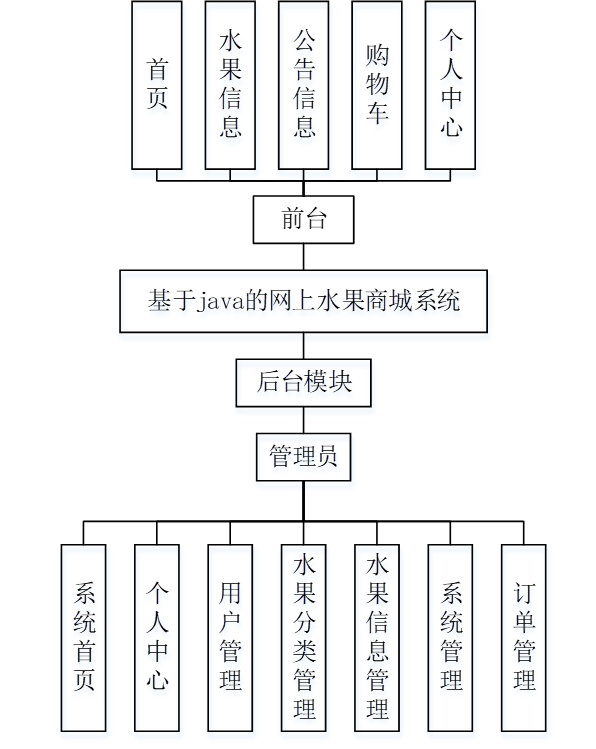 首页

水果信息

公告信息

购物车

个人中心

前台

基于java的网上水果商城系统

后台模块

管理员

系统首页

个人中心

用户管理

水果分类管理

水果信息管理

系统管理

订单管理